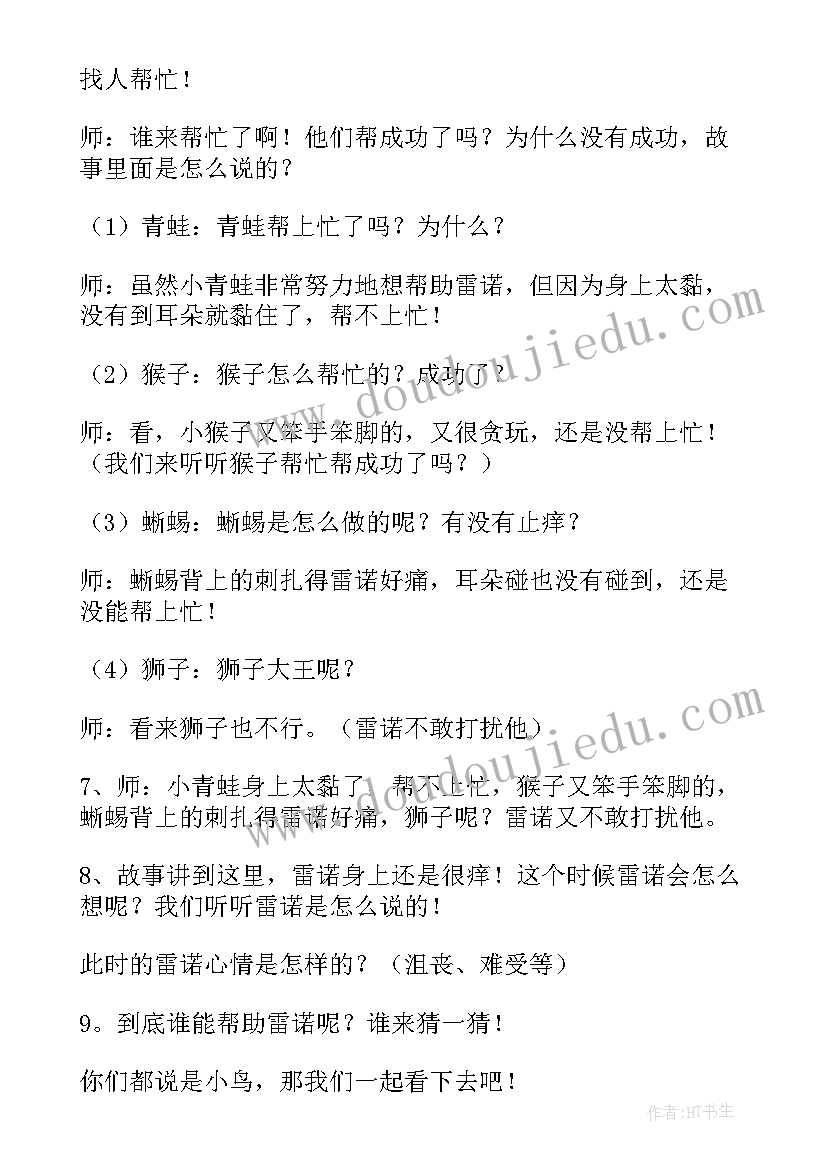 找人帮忙！

师：谁来帮忙了啊！他们帮成功了吗？为什么没有成功，故事里面是怎么说的？

（1）青蛙：青蛙帮上忙了吗？为什么？

师：虽然小青蛙非常努力地想帮助雷诺，但因为身上太黏，没有到耳朵就黏住了，帮不上忙！

（2）猴子：猴子怎么帮忙的？成功了？

师：看，小猴子又笨手笨脚的，又很贪玩，还是没帮上忙！（我们来听听猴子帮忙帮成功了吗？）

（3）蜥蜴：蜥蜴是怎么做的呢？有没有止痒？

师：蜥蜴背上的刺扎得雷诺好痛，耳朵碰也没有碰到，还是没能帮上忙！

（4）狮子：狮子大王呢？

师：看来狮子也不行。（雷诺不敢打扰他）

7、师：小青蛙身上太黏了，帮不上忙，猴子又笨手笨脚的，蜥蜴背上的刺扎得雷诺好痛，狮子呢？雷诺又不敢打扰他。

8、故事讲到这里，雷诺身上还是很痒！这个时候雷诺会怎么想呢？我们听听雷诺是怎么说的！

此时的雷诺心情是怎样的？（沮丧、难受等）

9。到底谁能帮助雷诺呢？谁来猜一猜！

你们都说是小鸟，那我们一起看下去吧！

www.doudoujiedu.com

www.doudoujiedu.com

作者:HT书生